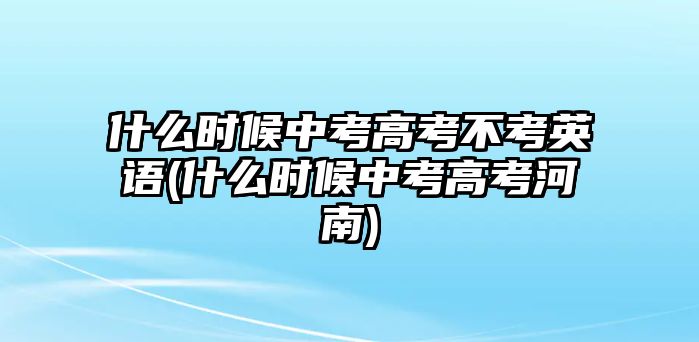 什么时候中考高考不考英语(什么时候中考高考河南)